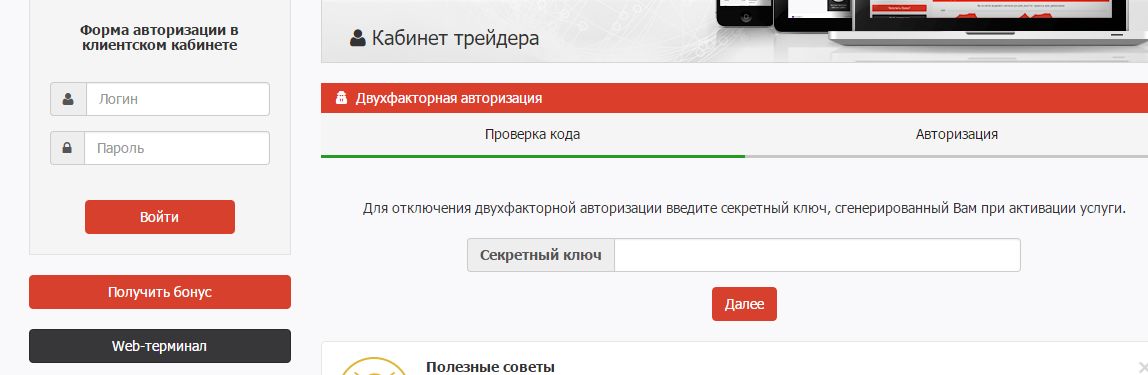 Форма авторизации в клиентском кабинете

Логин

Пароль

Войти

Получить бонус

Web-терминал

Кабинет трейдера

Двухфакторная авторизация

Проверка кода

Авторизация

Для отключения двухфакторной авторизации введите секретный ключ, сгенерированный Вам при активации услуги.

Секретный ключ

Далее

Полезные советы